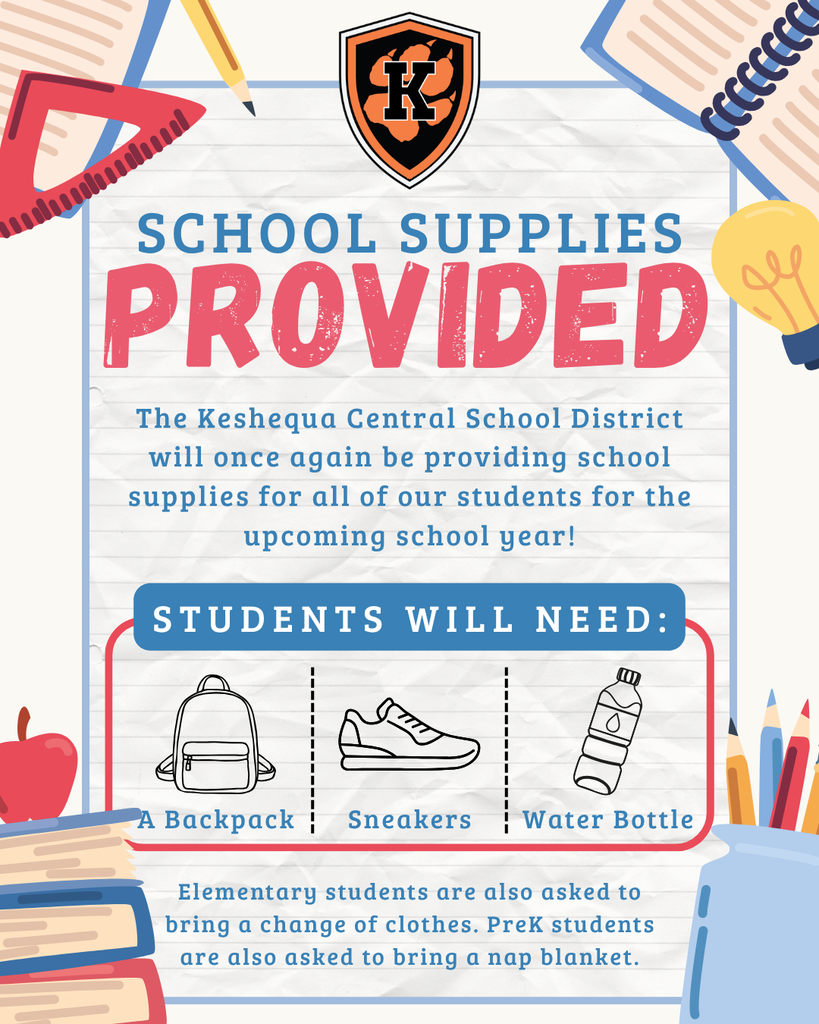 K

SCHOOL SUPPLIES
PROVIDED

The Keshequa Central School District will once again be providing school supplies for all of our students for the upcoming school year!

STUDENTS WILL NEED:

A Backpack
Sneakers
Water Bottle

Elementary students are also asked to bring a change of clothes. PreK students are also asked to bring a nap blanket.